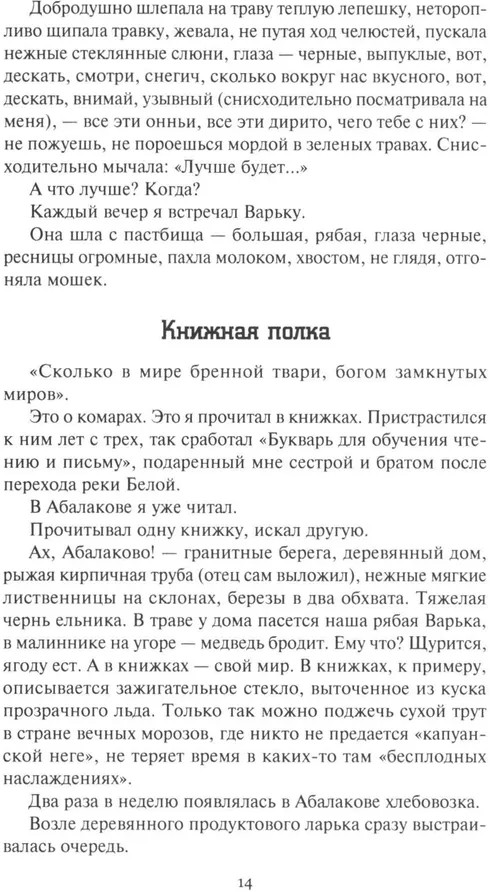 Добродушно шлепала на траву теплую лепешку, неторопливо щипала травку, жевала, не путая ход челюстей, пускала нежные стеклянные слюни, глаза — черные, выпуклые, вот, дескать, смотри, снегич, сколько вокруг нас вкусного, вот, дескать, внимай, узывный (снисходительно посматривала на меня), — все эти онньи, все эти дирито, чего тебе с них? — не пожуешь, не пороешься мордой в зеленых травах. Снисходительно мычала: «Лучше будет...»

А что лучше? Когда?

Каждый вечер я встречал Варьку.

Она шла с пастбища — большая, рябая, глаза черные, ресницы огромные, пахла молоком, хвостом, не глядя, отгоняла мошек.

Книжная полка

«Сколько в мире бренной твари, богом замкнутых миров».

Это о комарах. Это я прочитал в книжках. Пристрастился к ним лет с трех, так сработал «Букварь для обучения чтению и письму», подаренный мне сестрой и братом после перехода реки Белой.

В Абалакове я уже читал.

Прочитывал одну книжку, искал другую.

Ах, Абалаково! — гранитные берега, деревянный дом, рыжая кирпичная труба (отец сам выложил), нежные мягкие лиственницы на склонах, березы в два обхвата. Тяжелая чернь ельника. В траве у дома пасется наша рябая Варька, в малиннике на угоре — медведь бродит. Ему что? Щурится, ягоду ест. А в книжках — свой мир. В книжках, к примеру, описывается зажигательное стекло, выточенное из куска прозрачного льда. Только так можно поджечь сухой трут в стране вечных морозов, где никто не предается «капуанской неге», не теряет время в каких-то там «бесплодных наслаждениях».

Два раза в неделю появлялась в Абалакове хлебовозка.

Возле деревянного продуктового ларька сразу выстраивалась очередь.

14